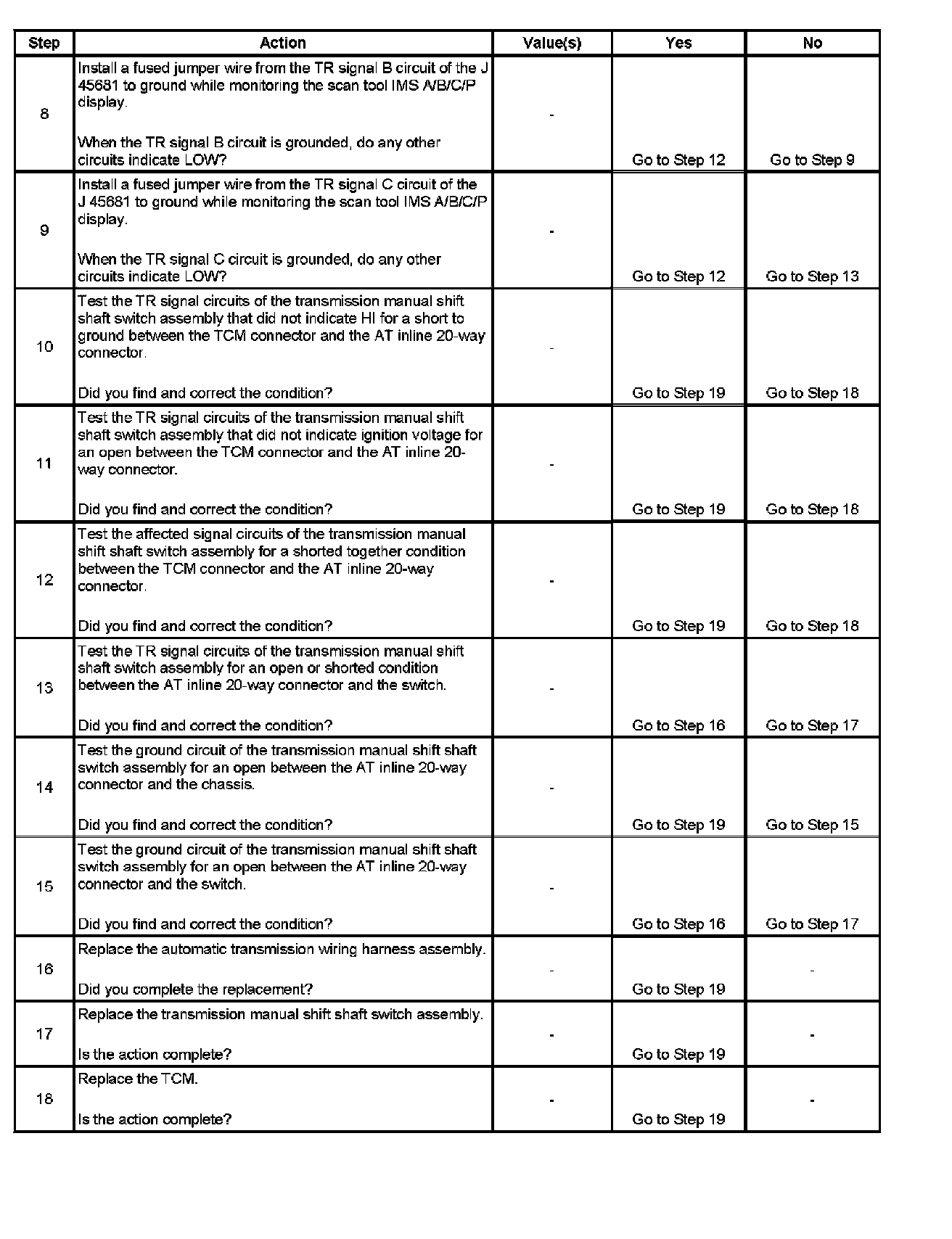 | Step | Action | Value(s) | Yes | No |
|---|---|---|---|---|
| 8 | Install a fused jumper wire from the TR signal B circuit of the J 45681 to ground while monitoring the scan tool IMS A/B/C/P display. When the TR signal B circuit is grounded, do any other circuits indicate LOW? | - | Go to Step 12 | Go to Step 9 |
| 9 | Install a fused jumper wire from the TR signal C circuit of the J 45681 to ground while monitoring the scan tool IMS A/B/C/P display. When the TR signal C circuit is grounded, do any other circuits indicate LOW? | - | Go to Step 12 | Go to Step 13 |
| 10 | Test the TR signal circuits of the transmission manual shift shaft switch assembly that did not indicate HI for a short to ground between the TCM connector and the AT inline 20-way connector. Did you find and correct the condition? | - | Go to Step 19 | Go to Step 18 |
| 11 | Test the TR signal circuits of the transmission manual shift shaft switch assembly that did not indicate ignition voltage for an open between the TCM connector and the AT inline 20-way connector. Did you find and correct the condition? | - | Go to Step 19 | Go to Step 18 |
| 12 | Test the affected signal circuits of the transmission manual shift shaft switch assembly for a shorted together condition between the TCM connector and the AT inline 20-way connector. Did you find and correct the condition? | - | Go to Step 19 | Go to Step 18 |
| 13 | Test the TR signal circuits of the transmission manual shift shaft switch assembly for an open or shorted condition between the AT inline 20-way connector and the switch. Did you find and correct the condition? | - | Go to Step 16 | Go to Step 17 |
| 14 | Test the ground circuit of the transmission manual shift shaft switch assembly for an open between the AT inline 20-way connector and the chassis. Did you find and correct the condition? | - | Go to Step 19 | Go to Step 15 |
| 15 | Test the ground circuit of the transmission manual shift shaft switch assembly for an open between the AT inline 20-way connector and the switch. Did you find and correct the condition? | - | Go to Step 16 | Go to Step 17 |
| 16 | Replace the automatic transmission wiring harness assembly. Did you complete the replacement? | - | Go to Step 19 | - |
| 17 | Replace the transmission manual shift shaft switch assembly. Is the action complete? | - | Go to Step 19 | - |
| 18 | Replace the TCM. Is the action complete? | - | Go to Step 19 | - |